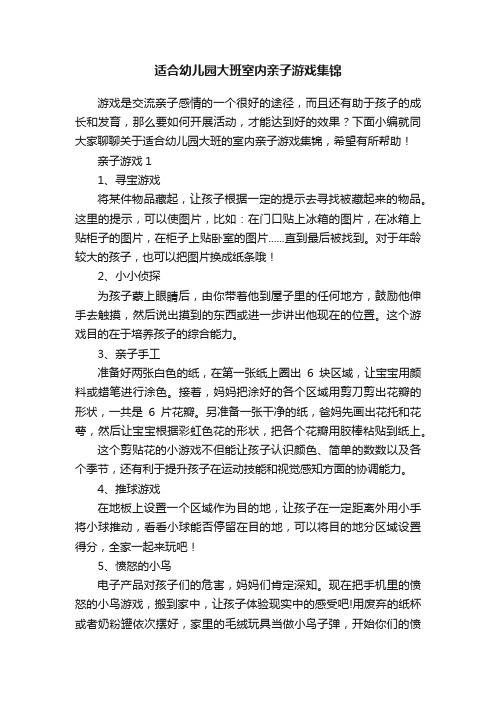 适合幼儿园大班室内亲子游戏集锦

游戏是交流亲子感情的一个很好的途径，而且还有助于孩子的成长和发育，那么要如何开展活动，才能达到好的效果？下面小编就同大家聊聊关于适合幼儿园大班的室内亲子游戏集锦，希望有所帮助！

亲子游戏 1

1、寻宝游戏

将某件物品藏起，让孩子根据一定的提示去寻找被藏起来的物品。这里的提示，可以使图片，比如：在门口贴上冰箱的图片，在冰箱上贴柜子的图片，在柜子上贴卧室的图片……直到最后被找到。对于年龄较大的孩子，也可以把图片换成纸条哦！

2、小小侦探

为孩子蒙上眼睛后，由你带着他到屋子里的任何地方，鼓励他伸手去触摸，然后说出摸到的东西或进一步讲出他现在的位置。这个游戏目的在于培养孩子的综合能力。

3、亲子手工

准备好两张白色的纸，在第一张纸上圈出 6 块区域，让宝宝用颜料或蜡笔进行涂色。接着，妈妈把涂好的各个区域用剪刀剪出花瓣的形状，一共是 6 片花瓣。另准备一张干净的纸，爸妈先画出花托和花萼，然后让宝宝根据彩虹色花的形状，把各个花瓣用胶棒粘贴到纸上。

这个剪贴花的小游戏不但能让孩子认识颜色、简单的数数以及各个季节，还有利于提升孩子在运动技能和视觉感知方面的协调能力。

4、推球游戏

在地板上设置一个区域作为目的地，让孩子在一定距离外用小手将小球推动，看看小球能否停留在目的地，可以将目的地分区域设置得分，全家一起来玩吧！

5、愤怒的小鸟

电子产品对孩子们的危害，妈妈们肯定深知。现在把手机里的愤怒的小鸟游戏，搬到家中，让孩子体验现实中的感受吧!用废弃的纸杯或者奶粉罐依次摆好，家里的毛绒玩具当做小鸟子弹，开始你们的愤